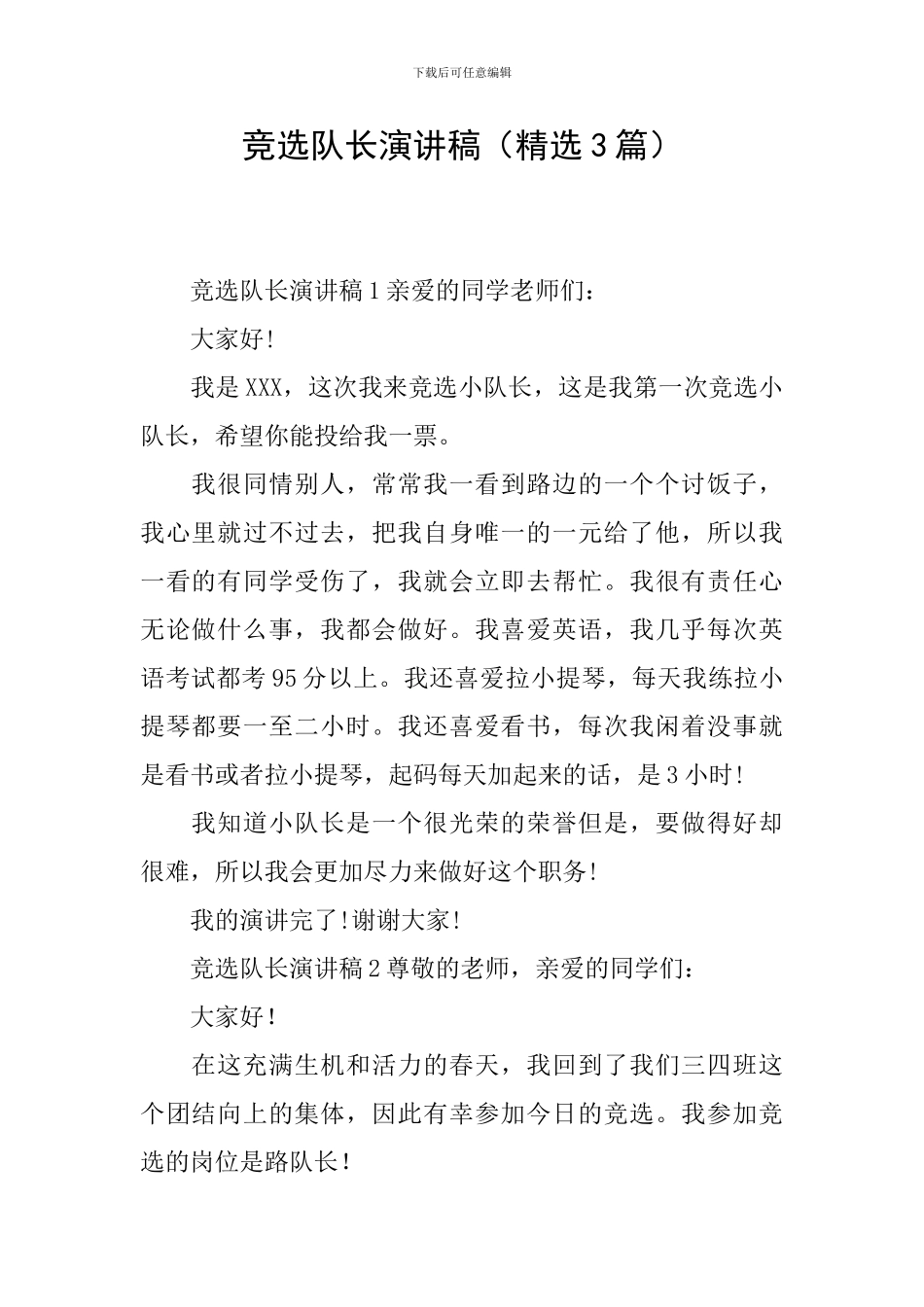 下载后可任意编辑

竞选队长演讲稿（精选3篇）

竞选队长演讲稿1亲爱的同学老师们：

大家好!

我是XXX，这次我来竞选小队长，这是我第一次竞选小队长，希望你能投给我一票。

我很同情别人，常常我一看到路边的一个个讨饭子，我心里就过不过去，把我自身唯一的一元给了他，所以我一看的有同学受伤了，我就会立即去帮忙。我很有责任心无论做什么事，我都会做好。我喜爱英语，我几乎每次英语考试都考95分以上。我还喜爱拉小提琴，每天我练拉小提琴都要一至二小时。我还喜爱看书，每次我闲着没事就是看书或者拉小提琴，起码每天加起来的话，是3小时!

我知道小队长是一个很光荣的荣誉但是，要做得好却很难，所以我会更加尽力来做好这个职务!

我的演讲完了!谢谢大家!

竞选队长演讲稿2尊敬的老师，亲爱的同学们：

大家好!

在这充满生机和活力的春天，我回到了我们三四班这个团结向上的集体，因此有幸参加今日的竞选。我参加竞选的岗位是路队长!